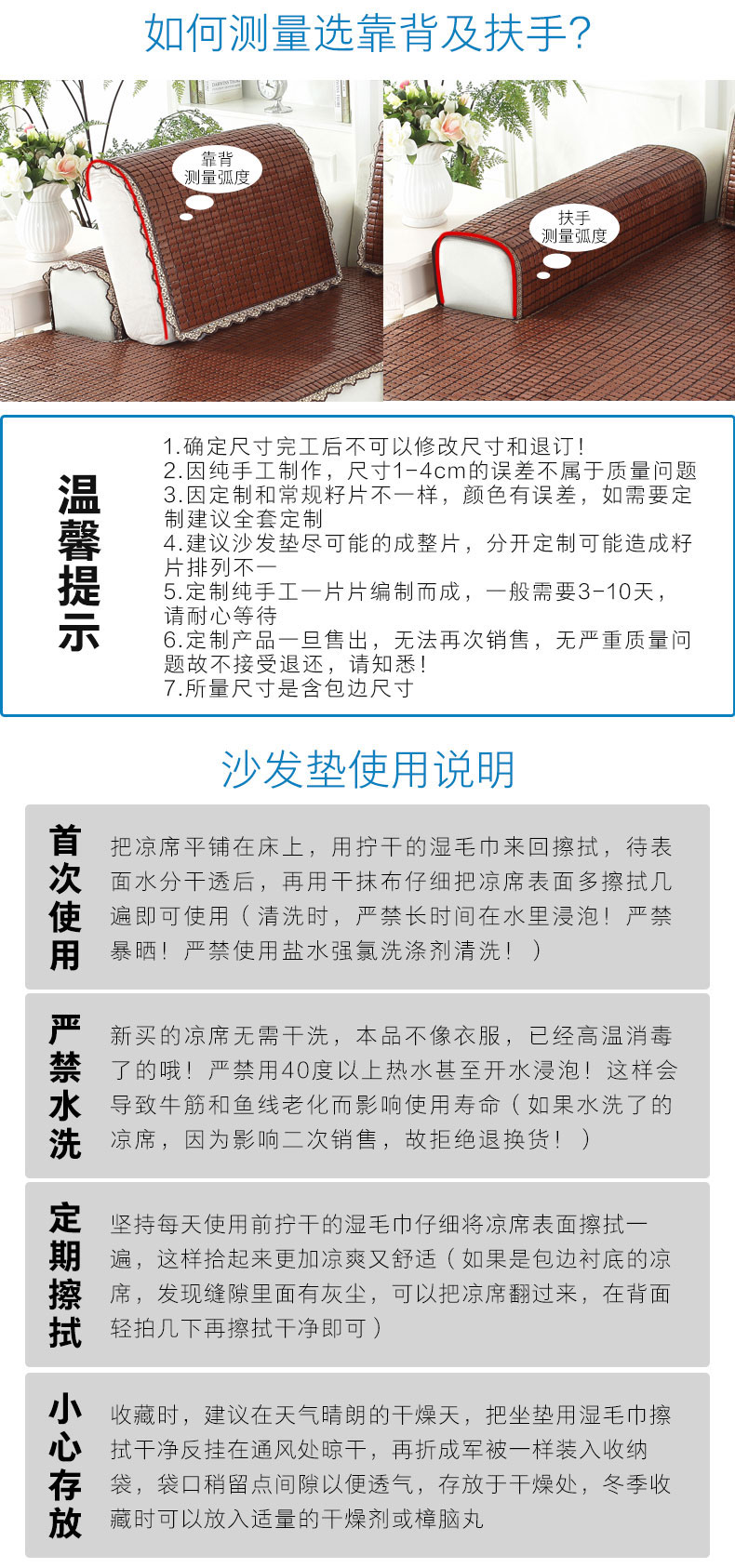 如何测量选靠背及扶手?

靠背
测量弧度

扶手
测量弧度

温馨提示

1.确定尺寸完工后不可以修改尺寸和退订!
2.因纯手工制作，尺寸1-4cm的误差不属于质量问题
3.因定制和常规籽片不一样，颜色有误差，如需要定制建议全套定制
4.建议沙发垫尽可能的成整片，分开定制可能造成籽片排列不一
5.定制纯手工一片片编制而成，一般需要3-10天，请耐心等待
6.定制产品一旦售出，无法再次销售，无严重质量问题故不接受退还，请知悉!
7.所量尺寸是含包边尺寸

沙发垫使用说明

首次使用

把凉席平铺在床上，用拧干的湿毛巾来回擦拭，待表面水分干透后，再用干抹布仔细把凉席表面多擦拭几遍即可使用（清洗时，严禁长时间在水里浸泡！严禁暴晒！严禁使用盐水强氯洗涤剂清洗！）

严禁水洗

新买的凉席无需干洗，本品不像衣服，已经高温消毒了的哦！严禁用40度以上热水甚至开水浸泡！这样会导致牛筋和鱼线老化而影响使用寿命（如果水洗了的凉席，因为影响二次销售，故拒绝退换货！）

定期擦拭

坚持每天使用前拧干的湿毛巾仔细将凉席表面擦拭一遍，这样拾起来更加凉爽又舒适（如果是包边衬底的凉席，发现缝隙里面有灰尘，可以把凉席翻过来，在背面轻拍几下再擦拭干净即可）

小心存放

收藏时，建议在天气晴朗的干燥天，把坐垫用湿毛巾擦拭干净反挂在通风处晾干，再折成军被一样装入收纳袋，袋口稍留点间隙以便透气，存放于干燥处，冬季收藏时可以放入适量的干燥剂或樟脑丸